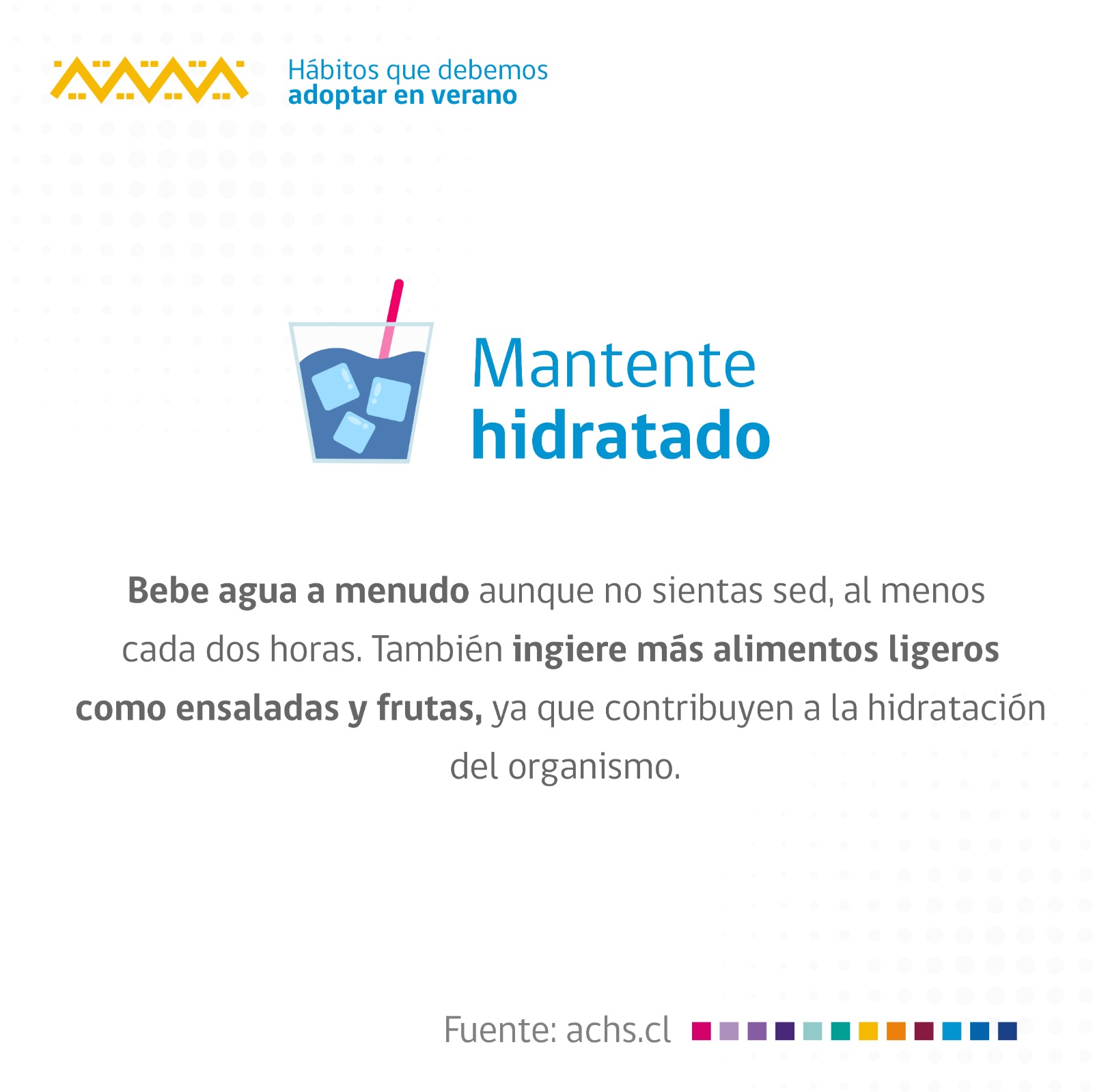 Hábitos que debemos
adoptar en verano

Mantente
hidratado

Bebe agua a menudo aunque no sientas sed, al menos cada dos horas. También ingiere más alimentos ligeros como ensaladas y frutas, ya que contribuyen a la hidratación del organismo.

Fuente: achs.cl